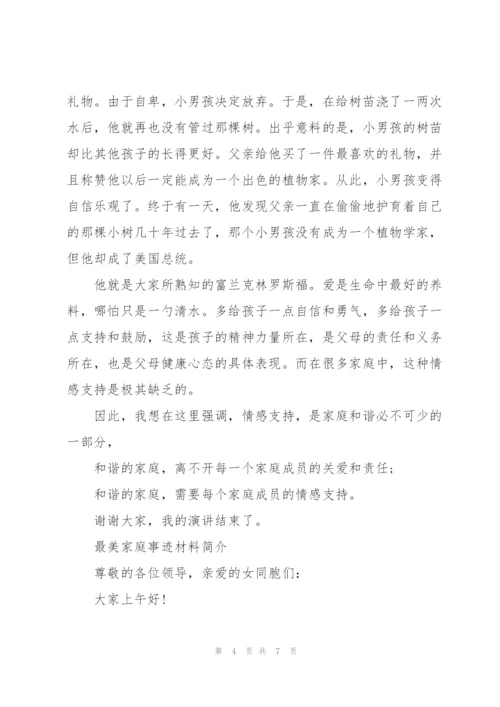 礼物。由于自卑，小男孩决定放弃。于是，在给树苗浇了一两次水后，他就再也没有管过那棵树。出乎意料的是，小男孩的树苗却比其他孩子的长得更好。父亲给他买了一件最喜欢的礼物，并且称赞他以后一定能成为一个出色的植物家。从此，小男孩变得自信乐观了。终于有一天，他发现父亲一直在偷偷地护育着自己的那棵小树几十年过去了，那个小男孩没有成为一个植物学家，但他却成了美国总统。

他就是大家所熟知的富兰克林罗斯福。爱是生命中最好的养料，哪怕只是一勺清水。多给孩子一点自信和勇气，多给孩子一点支持和鼓励，这是孩子的精神力量所在，是父母的责任和义务所在，也是父母健康心态的具体表现。而在很多家庭中，这种情感支持是极其缺乏的。

因此，我想在这里强调，情感支持，是家庭和谐必不可少的一部分，

和谐的家庭，离不开每一个家庭成员的关爱和责任；

和谐的家庭，需要每个家庭成员的情感支持。

谢谢大家，我的演讲结束了。

最美家庭事迹材料简介

尊敬的各位领导，亲爱的女同胞们：

大家上午好！

第 4 页 共 7 页